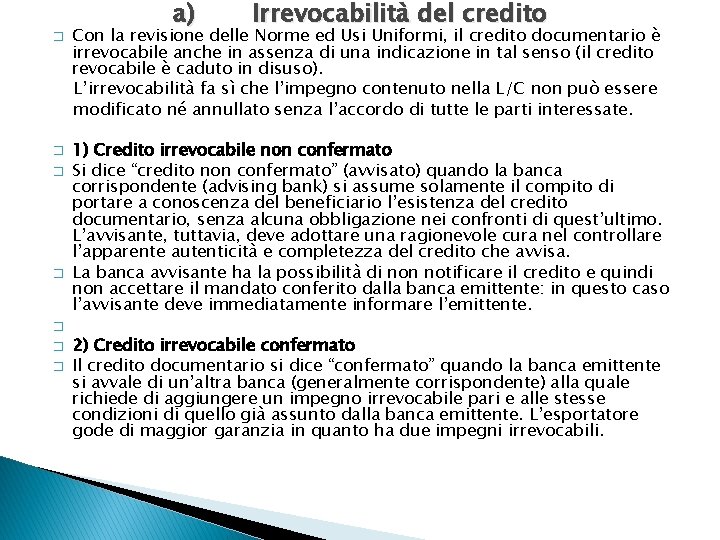 a) Irrevocabilità del credito

Con la revisione delle Norme ed Usi Uniformi, il credito documentario è irrevocabile anche in assenza di una indicazione in tal senso (il credito revocabile è caduto in disuso).

L'irrevocabilità fa sì che l'impegno contenuto nella L/C non può essere modificato né annullato senza l'accordo di tutte le parti interessate.

1) Credito irrevocabile non confermato

Si dice "credito non confermato" (avvisato) quando la banca corrispondente (advising bank) si assume solamente il compito di portare a conoscenza del beneficiario l'esistenza del credito documentario, senza alcuna obbligazione nei confronti di quest'ultimo. L'avvisante, tuttavia, deve adottare una ragionevole cura nel controllare l'apparente autenticità e completezza del credito che avvisa.

La banca avvisante ha la possibilità di non notificare il credito e quindi non accettare il mandato conferito dalla banca emittente: in questo caso l'avvisante deve immediatamente informare l'emittente.

2) Credito irrevocabile confermato

Il credito documentario si dice "confermato" quando la banca emittente si avvale di un'altra banca (generalmente corrispondente) alla quale richiede di aggiungere un impegno irrevocabile pari e alle stesse condizioni di quello già assunto dalla banca emittente. L'esportatore gode di maggior garanzia in quanto ha due impegni irrevocabili.